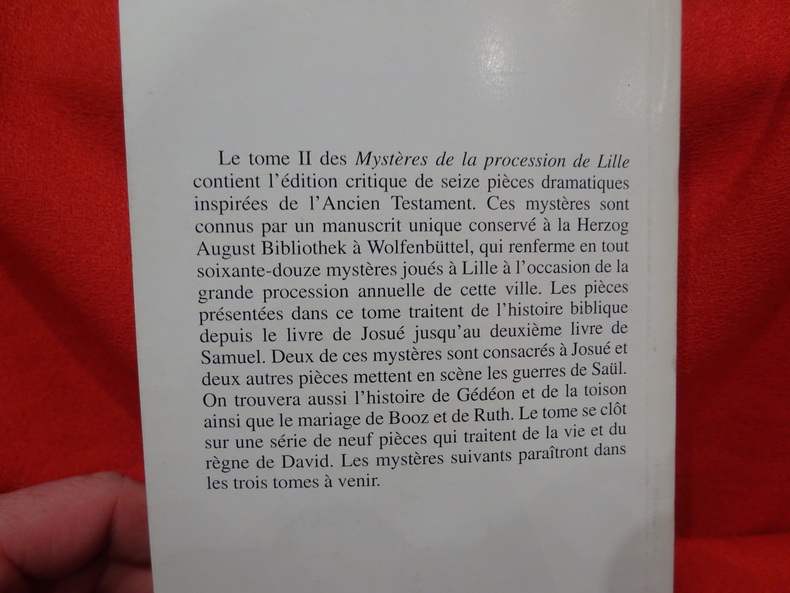 Le tome II des Mystères de la procession de Lille contient l'édition critique de seize pièces dramatiques inspirées de l'Ancien Testament. Ces mystères sont connus par un manuscrit unique conservé à la Herzog August Bibliothek à Wolfenbüttel, qui renferme en tout soixante-douze mystères joués à Lille à l'occasion de la grande procession annuelle de cette ville. Les pièces présentées dans ce tome traitent de l'histoire biblique depuis le livre de Josué jusqu'au deuxième livre de Samuel. Deux de ces mystères sont consacrés à Josué et deux autres pièces mettent en scène les guerres de Saül. On trouvera aussi l'histoire de Gédéon et de la toison ainsi que le mariage de Booz et de Ruth. Le tome se clôt sur une série de neuf pièces qui traitent de la vie et du règne de David. Les mystères suivants paraîtront dans les trois tomes à venir.